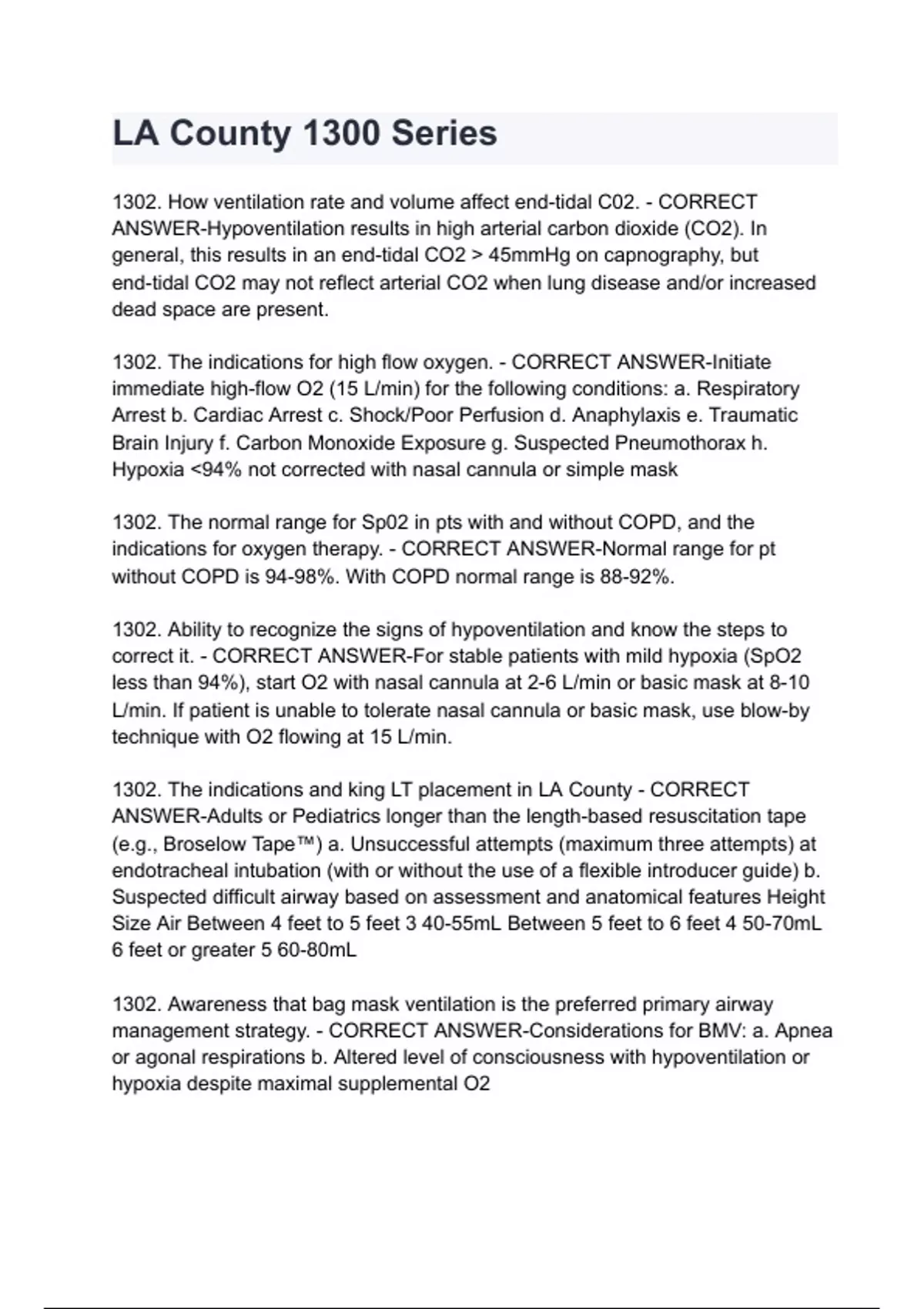 LA County 1300 Series

1302. How ventilation rate and volume affect end-tidal C02. - CORRECT ANSWER-Hypoventilation results in high arterial carbon dioxide (CO2). In general, this results in an end-tidal CO2 > 45mmHg on capnography, but end-tidal CO2 may not reflect arterial CO2 when lung disease and/or increased dead space are present.

1302. The indications for high flow oxygen. - CORRECT ANSWER-Initiate immediate high-flow O2 (15 L/min) for the following conditions: a. Respiratory Arrest b. Cardiac Arrest c. Shock/Poor Perfusion d. Anaphylaxis e. Traumatic Brain Injury f. Carbon Monoxide Exposure g. Suspected Pneumothorax h. Hypoxia <94% not corrected with nasal cannula or simple mask

1302. The normal range for Sp02 in pts with and without COPD, and the indications for oxygen therapy. - CORRECT ANSWER-Normal range for pt without COPD is 94-98%. With COPD normal range is 88-92%.

1302. Ability to recognize the signs of hypoventilation and know the steps to correct it. - CORRECT ANSWER-For stable patients with mild hypoxia (SpO2 less than 94%), start O2 with nasal cannula at 2-6 L/min or basic mask at 8-10 L/min. If patient is unable to tolerate nasal cannula or basic mask, use blow-by technique with O2 flowing at 15 L/min.

1302. The indications and king LT placement in LA County - CORRECT ANSWER-Adults or Pediatrics longer than the length-based resuscitation tape (e.g., Broselow Tape™) a. Unsuccessful attempts (maximum three attempts) at endotracheal intubation (with or without the use of a flexible introducer guide) b. Suspected difficult airway based on assessment and anatomical features Height Size Air Between 4 feet to 5 feet 3 40-55mL Between 5 feet to 6 feet 4 50-70mL 6 feet or greater 5 60-80mL

1302. Awareness that bag mask ventilation is the preferred primary airway management strategy. - CORRECT ANSWER-Considerations for BMV: a. Apnea or agonal respirations b. Altered level of consciousness with hypoventilation or hypoxia despite maximal supplemental O2